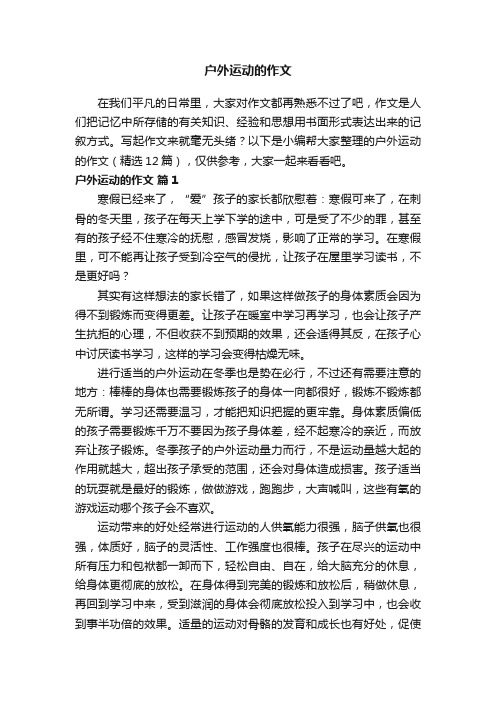 户外运动的作文

在我们平凡的日常里，大家对作文都再熟悉不过了吧，作文是人们把记忆中所存储的有关知识、经验和思想用书面形式表达出来的记叙方式。写起作文来就毫无头绪？以下是小编帮大家整理的户外运动的作文（精选12篇），仅供参考，大家一起来看看吧。

户外运动的作文 篇1

寒假已经来了，“爱”孩子的家长都欣慰着：寒假可来了，在刺骨的冬天里，孩子在每天上学下学的途中，可是受了不少的罪，甚至有的孩子经不住寒冷的抚慰，感冒发烧，影响了正常的学习。在寒假里，可不能再让孩子受到冷空气的侵扰，让孩子在屋里学习读书，不是更好吗？

其实有这样想法的家长错了，如果这样做孩子的身体素质会因为得不到锻炼而变得更差。让孩子在暖室中学习再学习，也会让孩子产生抗拒的心理，不但收获不到预期的效果，还会适得其反，在孩子心中讨厌读书学习，这样的学习会变得枯燥无味。

进行适当的户外运动在冬季也是势在必行，不过还有需要注意的地方：棒棒的身体也需要锻炼孩子的身体一向都很好，锻炼不锻炼都无所谓。学习还需要温习，才能把知识把握的更牢靠。身体素质偏低的孩子需要锻炼千万不要因为孩子身体差，经不起寒冷的亲近，而放弃让孩子锻炼。冬季孩子的户外运动量力而行，不是运动量越大起的作用就越大，超出孩子承受的范围，还会对身体造成损害。孩子适当的玩耍就是最好的锻炼，做做游戏，跑跑步，大声喊叫，这些有氧的游戏运动哪个孩子会不喜欢。

运动带来的好处经常进行运动的人供氧能力很强，脑子供氧也很强，体质好，脑子的灵活性、工作强度也很棒。孩子在尽兴的运动中所有压力和包袱都一卸而下，轻松自由、自在，给大脑充分的休息，给身体更彻底的放松。在身体得到完美的锻炼和放松后，稍做休息，再回到学习中来，受到滋润的身体会彻底放松投入到学习中，也会收到事半功倍的效果。适量的运动对骨骼的发育和成长也有好处，促使